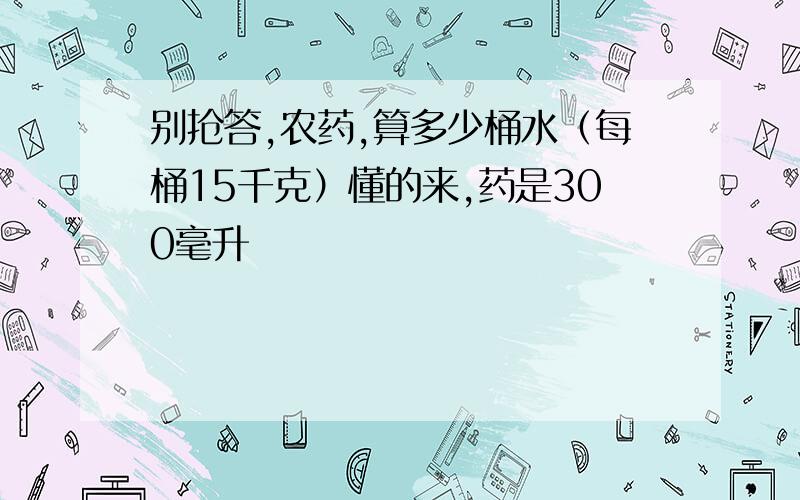 别抢答,农药,算多少桶水（每桶15千克）懂的来,药是300毫升

STATIONERY